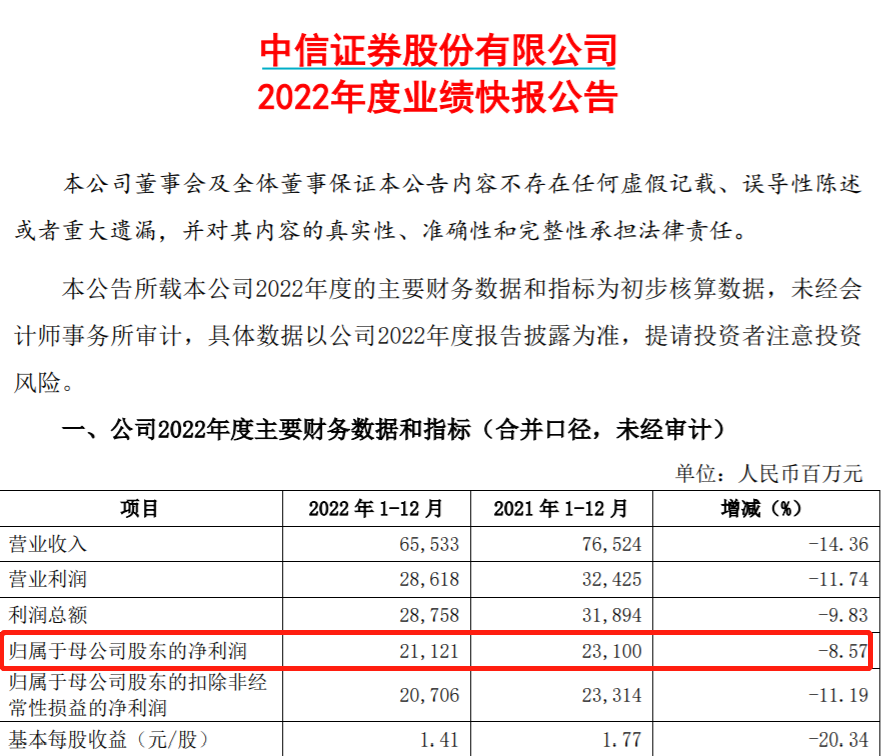 中信证券股份有限公司
2022年度业绩快报公告

本公司董事会及全体董事保证本公告内容不存在任何虚假记载、误导性陈述或者重大遗漏，并对其内容的真实性、准确性和完整性承担法律责任。

本公告所载本公司2022年度的主要财务数据和指标为初步核算数据，未经会计师事务所审计，具体数据以公司2022年度报告披露为准，提请投资者注意投资风险。

一、公司2022年度主要财务数据和指标（合并口径，未经审计）

单位：人民币百万元

| 项目 | 2022 年 1-12 月 | 2021 年 1-12 月 | 增减（%） |
|---|---|---|---|
| 营业收入 | 65,533 | 76,524 | -14.36 |
| 营业利润 | 28,618 | 32,425 | -11.74 |
| 利润总额 | 28,758 | 31,894 | -9.83 |
| 归属于母公司股东的净利润 | 21,121 | 23,100 | -8.57 |
| 归属于母公司股东的扣除非经常性损益的净利润 | 20,706 | 23,314 | -11.19 |
| 基本每股收益（元/股） | 1.41 | 1.77 | -20.34 |